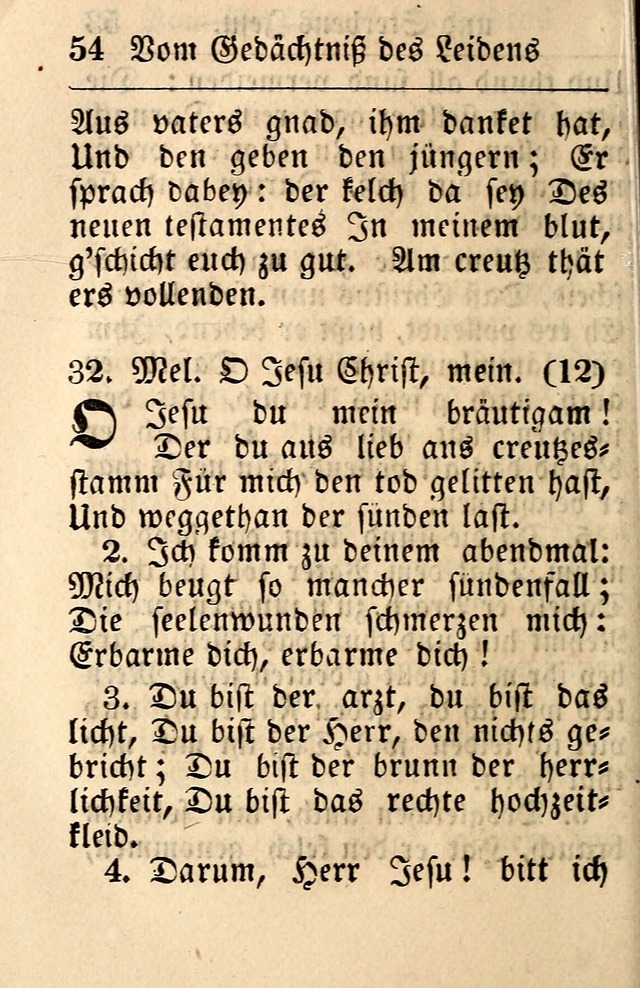 54 Vom Gedächtniß des Leidens

Aus vaters gnad, ihm danket hat, Und den geben den jüngern; Er sprach dabey: der kelch da sey Des neuen testamentes In meinem blut, g'schicht euch zu gut. Am creutz thät ers vollenden.

32. Mel. O Jesu Christ, mein. (12)

O Jesu du mein bräutigam! Der du aus lieb ans creutzesstamm Für mich den tod gelitten hast, Und weggethan der sünden last.

2. Ich komm zu deinem abendmal: Mich beugt so mancher sündenfall; Die seelenwunden schmerzen mich: Erbarme dich, erbarme dich!

3. Du bist der arzt, du bist das licht, Du bist der Herr, den nichts gebricht; Du bist der brunn der herrlichkeit, Du bist das rechte hochzeitkleid.

4. Darum, Herr Jesu! bitt ich